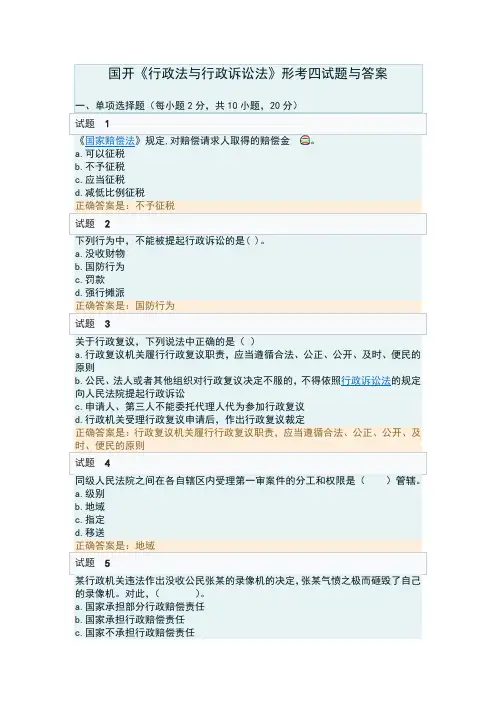 国开《行政法与行政诉讼法》形考四试题与答案

一、单项选择题（每小题 2 分，共 10 小题，20 分）

试题 1

《国家赔偿法》规定,对赔偿请求人取得的赔偿金 。
a. 可以征税
b. 不予征税
c. 应当征税
d. 减低比例征税
正确答案是：不予征税

试题 2

下列行为中，不能被提起行政诉讼的是（ ）。
a. 没收财物
b. 国防行为
c. 罚款
d. 强行摊派
正确答案是：国防行为

试题 3

关于行政复议，下列说法中正确的是（ ）
a. 行政复议机关履行行政复议职责，应当遵循合法、公正、公开、及时、便民的原则
b. 公民、法人或者其他组织对行政复议决定不服的，不得依照行政诉讼法的规定向人民法院提起行政诉讼
c. 申请人、第三人不能委托代理人代为参加行政复议
d. 行政机关受理行政复议申请后，作出行政复议裁定
正确答案是：行政复议机关履行行政复议职责，应当遵循合法、公正、公开、及时、便民的原则

试题 4

同级人民法院之间在各自辖区内受理第一审案件的分工和权限是（ ）管辖。
a. 级别
b. 地域
c. 指定
d. 移送
正确答案是：地域

试题 5

某行政机关违法作出没收公民张某的录像机的决定，张某气愤之极而砸毁了自己的录像机。对此，（ ）。
a. 国家承担部分行政赔偿责任
b. 国家承担行政赔偿责任
c. 国家不承担行政赔偿责任